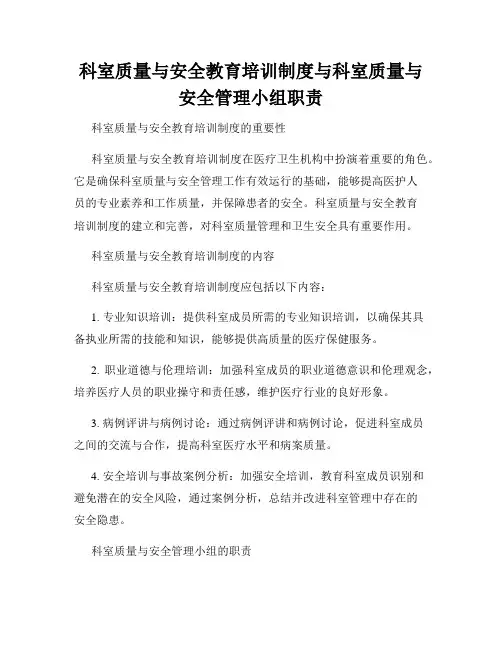 科室质量与安全教育培训制度与科室质量与安全管理小组职责

科室质量与安全教育培训制度的重要性

科室质量与安全教育培训制度在医疗卫生机构中扮演着重要的角色。它是确保科室质量与安全管理工作有效运行的基础，能够提高医护人员的专业素养和工作质量，并保障患者的安全。科室质量与安全教育培训制度的建立和完善，对科室质量管理和卫生安全具有重要作用。

科室质量与安全教育培训制度的内容

科室质量与安全教育培训制度应包括以下内容：

1. 专业知识培训：提供科室成员所需的专业知识培训，以确保其具备执业所需的技能和知识，能够提供高质量的医疗保健服务。

2. 职业道德与伦理培训：加强科室成员的职业道德意识和伦理观念，培养医疗人员的职业操守和责任感，维护医疗行业的良好形象。

3. 病例评讲与病例讨论：通过病例评讲和病例讨论，促进科室成员之间的交流与合作，提高科室医疗水平和病案质量。

4. 安全培训与事故案例分析：加强安全培训，教育科室成员识别和避免潜在的安全风险，通过案例分析，总结并改进科室管理中存在的安全隐患。

科室质量与安全管理小组的职责